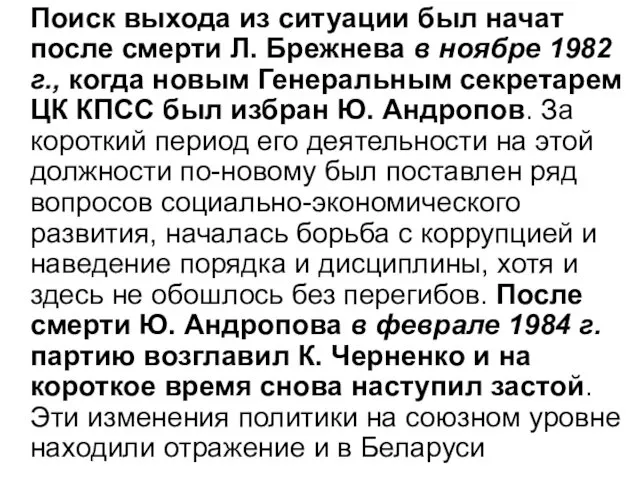 Поиск выхода из ситуации был начат после смерти Л. Брежнева в ноябре 1982 г., когда новым Генеральным секретарем ЦК КПСС был избран Ю. Андропов. За короткий период его деятельности на этой должности по-новому был поставлен ряд вопросов социально-экономического развития, началась борьба с коррупцией и наведение порядка и дисциплины, хотя и здесь не обошлось без перегибов. После смерти Ю. Андропова в феврале 1984 г. партию возглавил К. Черненко и на короткое время снова наступил застой. Эти изменения политики на союзном уровне находили отражение и в Беларуси